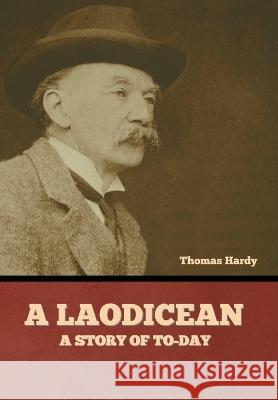 Thomas Hardy

A LAODICEAN
A STORY OF TO-DAY

Kraina Książek